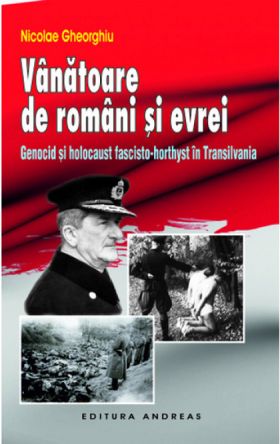 Nicolae Gheorghiu

Vânătoare de români și evrei

Genocid și holocaust fascisto-horthyst în Transilvania

EDITURA ANDREAS